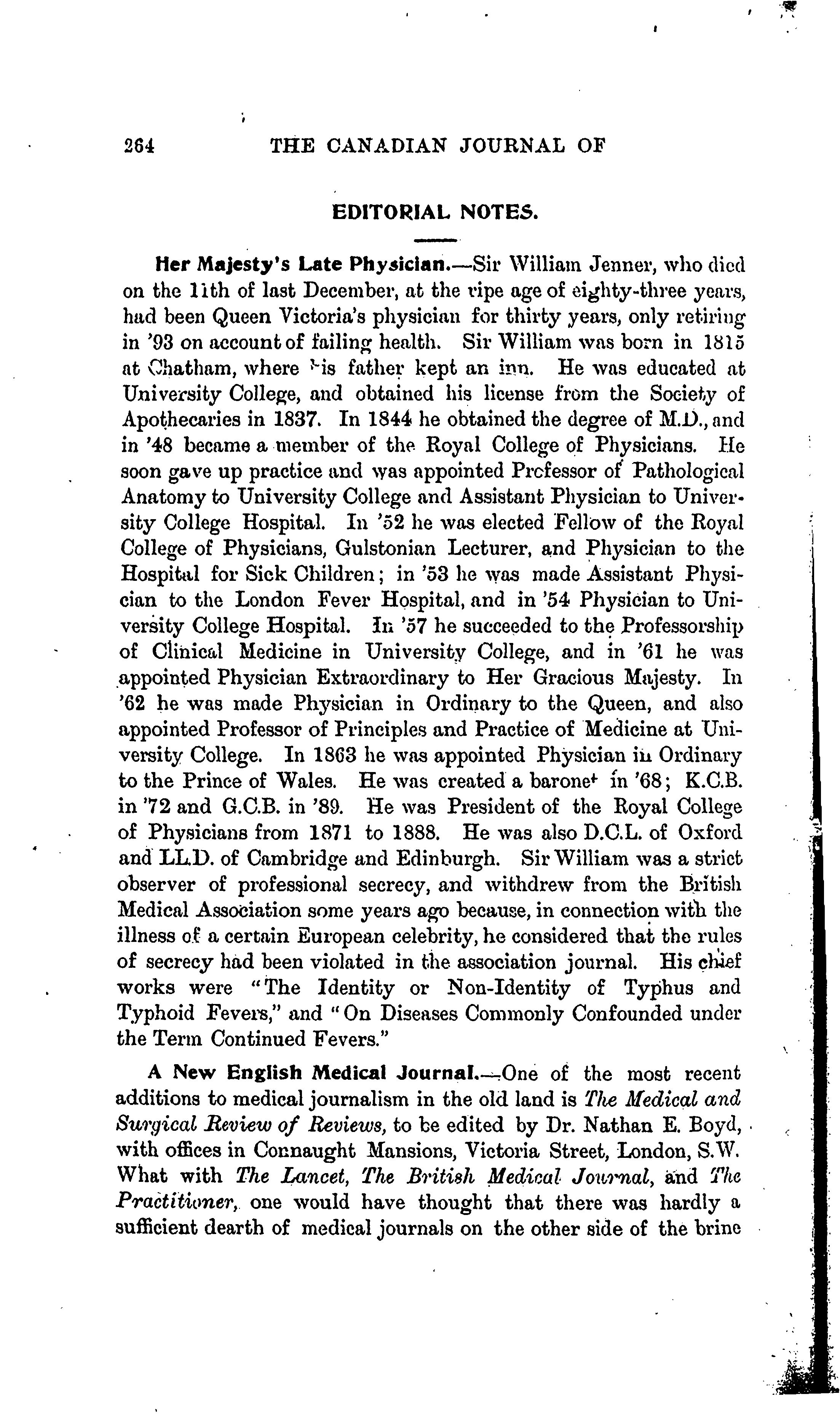 264 THE CANADIAN JOURNAL OF

EDITORIAL NOTES.

Her Majesty's Late Physician.—Sir William Jenner, who died on the 11th of last December, at the ripe age of eighty-three years, had been Queen Victoria's physician for thirty years, only retiring in '93 on account of failing health. Sir William was born in 1815 at Chatham, where his father kept an inn. He was educated at University College, and obtained his license from the Society of Apothecaries in 1837. In 1844 he obtained the degree of M.D., and in '48 became a member of the Royal College of Physicians. He soon gave up practice and was appointed Professor of Pathological Anatomy to University College and Assistant Physician to University College Hospital. In '52 he was elected Fellow of the Royal College of Physicians, Gulstonian Lecturer, and Physician to the Hospital for Sick Children; in '53 he was made Assistant Physician to the London Fever Hospital, and in '54 Physician to University College Hospital. In '57 he succeeded to the Professorship of Clinical Medicine in University College, and in '61 he was appointed Physician Extraordinary to Her Gracious Majesty. In '62 he was made Physician in Ordinary to the Queen, and also appointed Professor of Principles and Practice of Medicine at University College. In 1863 he was appointed Physician in Ordinary to the Prince of Wales. He was created a baronet in '68; K.C.B. in '72 and G.C.B. in '89. He was President of the Royal College of Physicians from 1871 to 1888. He was also D.C.L. of Oxford and LL.D. of Cambridge and Edinburgh. Sir William was a strict observer of professional secrecy, and withdrew from the British Medical Association some years ago because, in connection with the illness of a certain European celebrity, he considered that the rules of secrecy had been violated in the association journal. His chief works were "The Identity or Non-Identity of Typhus and Typhoid Fevers," and "On Diseases Commonly Confounded under the Term Continued Fevers."

A New English Medical Journal.—One of the most recent additions to medical journalism in the old land is The Medical and Surgical Review of Reviews, to be edited by Dr. Nathan E. Boyd, with offices in Connaught Mansions, Victoria Street, London, S.W. What with The Lancet, The British Medical Journal, and The Practitioner, one would have thought that there was hardly a sufficient dearth of medical journals on the other side of the brine